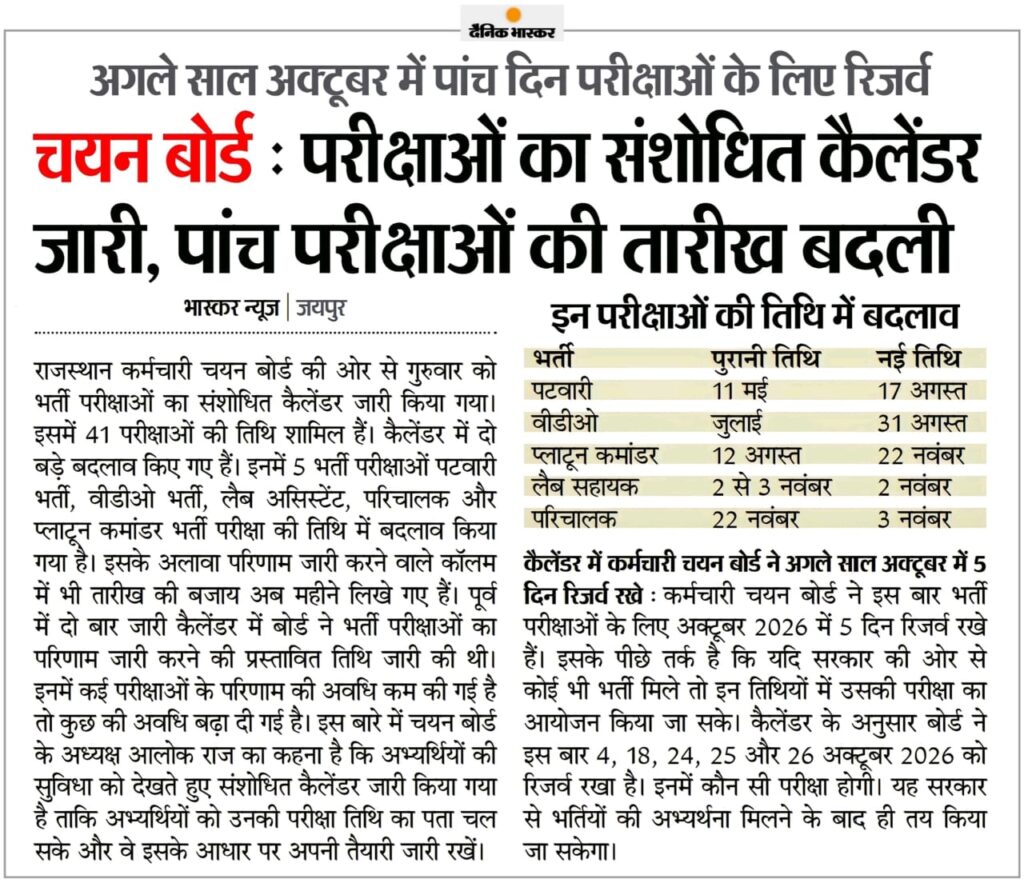 दैनिक भास्कर

अगले साल अक्टूबर में पांच दिन परीक्षाओं के लिए रिजर्व

चयन बोर्ड : परीक्षाओं का संशोधित कैलेंडर जारी, पांच परीक्षाओं की तारीख बदली

भास्कर न्यूज़ | जयपुर

राजस्थान कर्मचारी चयन बोर्ड की ओर से गुरुवार को भर्ती परीक्षाओं का संशोधित कैलेंडर जारी किया गया। इसमें 41 परीक्षाओं की तिथि शामिल हैं। कैलेंडर में दो बड़े बदलाव किए गए हैं। इनमें 5 भर्ती परीक्षाओं पटवारी भर्ती, वीडीओ भर्ती, लैब असिस्टेंट, परिचालक और प्लाटून कमांडर भर्ती परीक्षा की तिथि में बदलाव किया गया है। इसके अलावा परिणाम जारी करने वाले कॉलम में भी तारीख की बजाय अब महीने लिखे गए हैं। पूर्व में दो बार जारी कैलेंडर में बोर्ड ने भर्ती परीक्षाओं का परिणाम जारी करने की प्रस्तावित तिथि जारी की थी। इनमें कई परीक्षाओं के परिणाम की अवधि कम की गई है तो कुछ की अवधि बढ़ा दी गई है। इस बारे में चयन बोर्ड के अध्यक्ष आलोक राज का कहना है कि अभ्यर्थियों की सुविधा को देखते हुए संशोधित कैलेंडर जारी किया गया है ताकि अभ्यर्थियों को उनकी परीक्षा तिथि का पता चल सके और वे इसके आधार पर अपनी तैयारी जारी रखें।

इन परीक्षाओं की तिथि में बदलाव

| भर्ती | पुरानी तिथि | नई तिथि |
|---|---|---|
| पटवारी | 11 मई | 17 अगस्त |
| वीडीओ | जुलाई | 31 अगस्त |
| प्लाटून कमांडर | 12 अगस्त | 22 नवंबर |
| लैब सहायक | 2 से 3 नवंबर | 2 नवंबर |
| परिचालक | 22 नवंबर | 3 नवंबर |

कैलेंडर में कर्मचारी चयन बोर्ड ने अगले साल अक्टूबर में 5 दिन रिजर्व रखे : कर्मचारी चयन बोर्ड ने इस बार भर्ती परीक्षाओं के लिए अक्टूबर 2026 में 5 दिन रिजर्व रखे हैं। इसके पीछे तर्क है कि यदि सरकार की ओर से कोई भी भर्ती मिले तो इन तिथियों में उसकी परीक्षा का आयोजन किया जा सके। कैलेंडर के अनुसार बोर्ड ने इस बार 4, 18, 24, 25 और 26 अक्टूबर 2026 को रिजर्व रखा है। इनमें कौन सी परीक्षा होगी। यह सरकार से भर्तियों की अभ्यर्थना मिलने के बाद ही तय किया जा सकेगा।